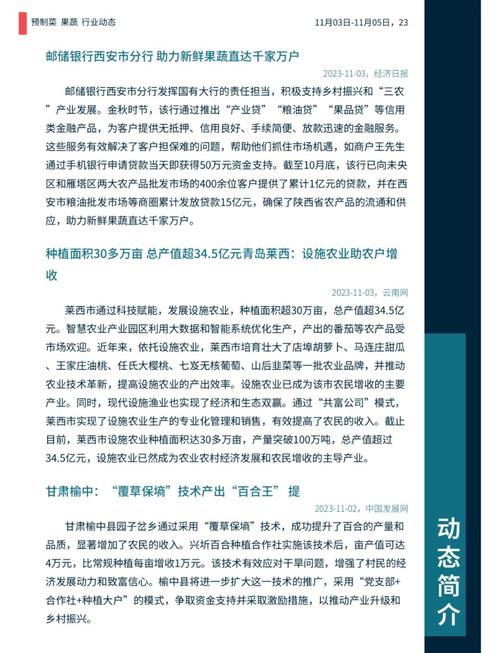 预制菜 果蔬 行业动态

11月03日-11月05日，23

邮储银行西安市分行 助力新鲜果蔬直达千家万户

2023-11-03，经济日报

邮储银行西安市分行发挥国有大行的责任担当，积极支持乡村振兴和“三农”产业发展。金秋时节，该行通过推出“产业贷”“粮油贷”“果品贷”等信用类金融产品，为客户提供无抵押、信用良好、手续简便、放款迅速的金融服务。这些服务有效解决了客户担保难的问题，帮助他们抓住市场机遇，如商户王先生通过手机银行申请贷款当天即获得50万元资金支持。截至10月底，该行已向未央区和雁塔区两大农产品批发市场的400余位客户提供了累计1亿元的贷款，并在西安市粮油批发市场等商圈累计发放贷款15亿元，确保了陕西省农产品的流通和供应，助力新鲜果蔬直达千家万户。

种植面积30多万亩 总产值超34.5亿元青岛莱西：设施农业助农户增收

2023-11-03，云南网

莱西市通过科技赋能，发展设施农业，种植面积超30万亩，总产值超34.5亿元。智慧农业产业园区利用大数据和智能系统优化生产，产出的番茄等农产品受市场欢迎。近年来，依托设施农业，莱西市培育壮大了店埠胡萝卜、马连庄甜瓜、王家庄油桃、任氏大樱桃、七岌无核葡萄、山后韭菜等一批农业品牌，并推动农业技术革新，提高设施农业的产出效率。设施农业已成为该市农民增收的主要产业。同时，现代设施渔业也实现了经济和生态双赢。通过“共富公司”模式，莱西市实现了设施农业生产的专业化管理和销售，有效提高了农民的收入。截止目前，莱西市设施农业种植面积达30多万亩，产量突破100万吨，总产值超过34.5亿元，设施农业已然成为农业农村经济发展和农民增收的主导产业。

甘肃榆中：“覆草保墒”技术产出“百合王” 提

2023-11-02，中国发展网

甘肃榆中县园子岔乡通过采用“覆草保墒”技术，成功提升了百合的产量和品质，显著增加了农民的收入。兴圻百合种植合作社实施该技术后，亩产值可达4万元，比常规种植每亩增收1万元。该技术有效应对干旱问题，增强了村民的经济发展动力和致富信心。榆中县将进一步扩大这一技术的推广，采用“党支部+合作社+种植大户”的模式，争取资金支持并采取激励措施，以推动产业升级和乡村振兴。

动态简介